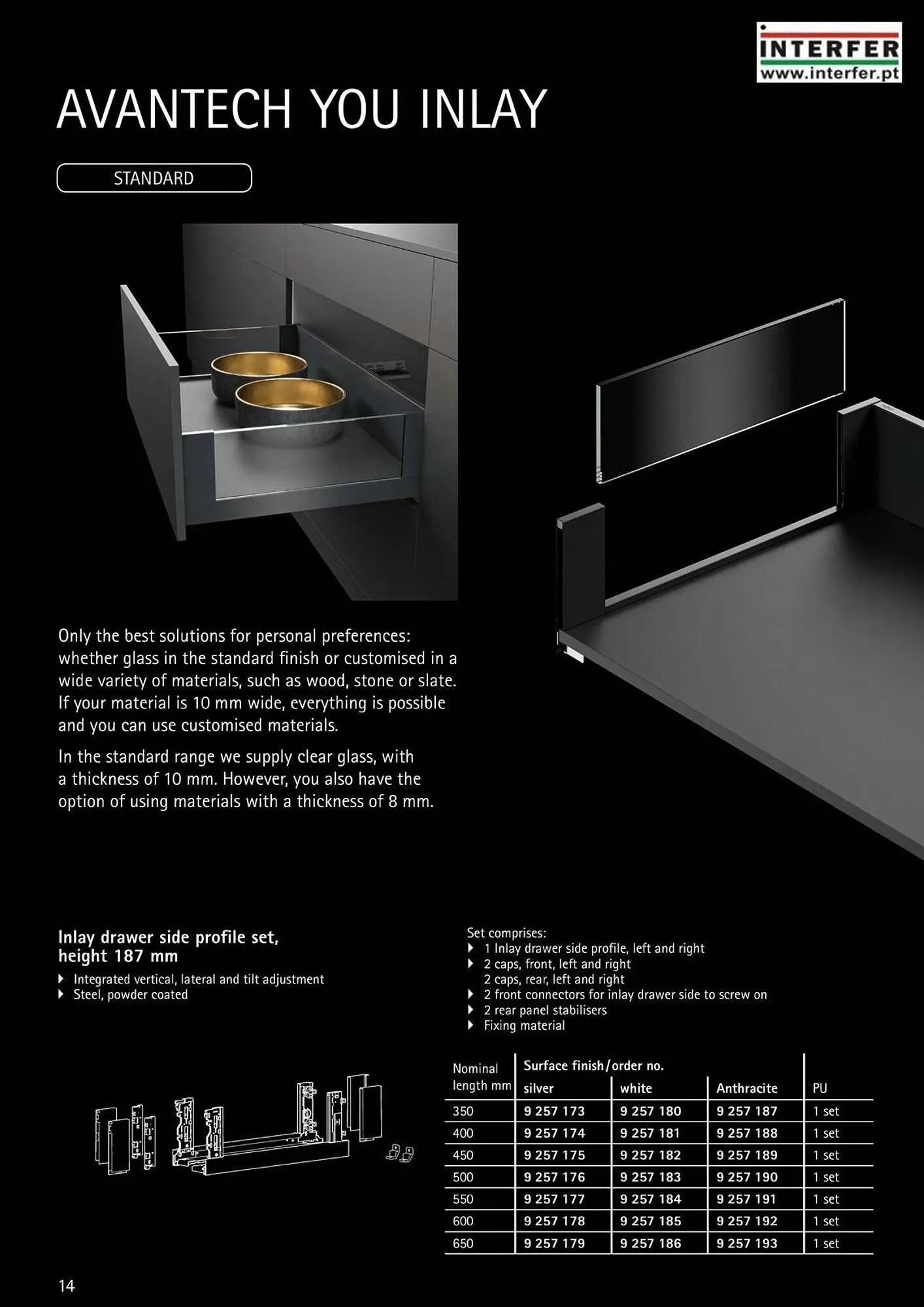 INTERFER
www.interfer.pt

AVANTECH YOU INLAY

STANDARD

Only the best solutions for personal preferences: whether glass in the standard finish or customised in a wide variety of materials, such as wood, stone or slate. If your material is 10 mm wide, everything is possible and you can use customised materials.

In the standard range we supply clear glass, with a thickness of 10 mm. However, you also have the option of using materials with a thickness of 8 mm.

Inlay drawer side profile set, height 187 mm

▸ Integrated vertical, lateral and tilt adjustment
▸ Steel, powder coated

Set comprises:
▸ 1 Inlay drawer side profile, left and right
▸ 2 caps, front, left and right
2 caps, rear, left and right
▸ 2 front connectors for inlay drawer side to screw on
▸ 2 rear panel stabilisers
▸ Fixing material

| Nominal length mm | Surface finish/order no. silver | white | Anthracite | PU |
|---|---|---|---|---|
| 350 | 9 257 173 | 9 257 180 | 9 257 187 | 1 set |
| 400 | 9 257 174 | 9 257 181 | 9 257 188 | 1 set |
| 450 | 9 257 175 | 9 257 182 | 9 257 189 | 1 set |
| 500 | 9 257 176 | 9 257 183 | 9 257 190 | 1 set |
| 550 | 9 257 177 | 9 257 184 | 9 257 191 | 1 set |
| 600 | 9 257 178 | 9 257 185 | 9 257 192 | 1 set |
| 650 | 9 257 179 | 9 257 186 | 9 257 193 | 1 set |

14